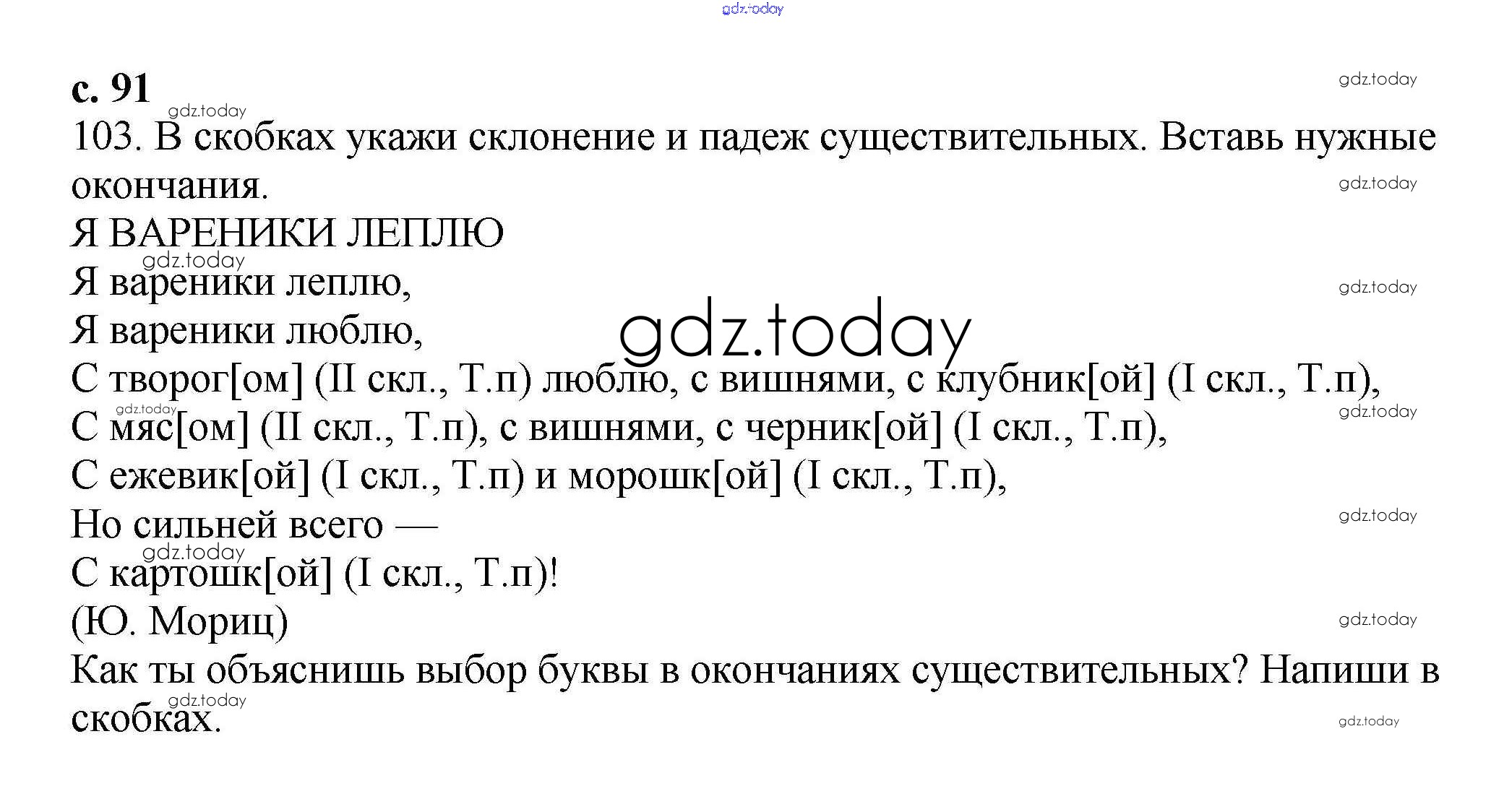 с. 91

103. В скобках укажи склонение и падеж существительных. Вставь нужные окончания.

Я ВАРЕНИКИ ЛЕПЛЮ
Я вареники леплю,
Я вареники люблю,
С творог[ом] (II скл., Т.п) люблю, с вишнями, с клубник[ой] (I скл., Т.п),
С мяс[ом] (II скл., Т.п), с вишнями, с черник[ой] (I скл., Т.п),
С ежевик[ой] (I скл., Т.п) и морошк[ой] (I скл., Т.п),
Но сильней всего —
С картошк[ой] (I скл., Т.п)!
(Ю. Мориц)

Как ты объяснишь выбор буквы в окончаниях существительных? Напиши в скобках.

gdz.today